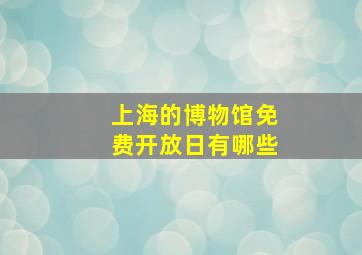 上海的博物馆免费开放日有哪些